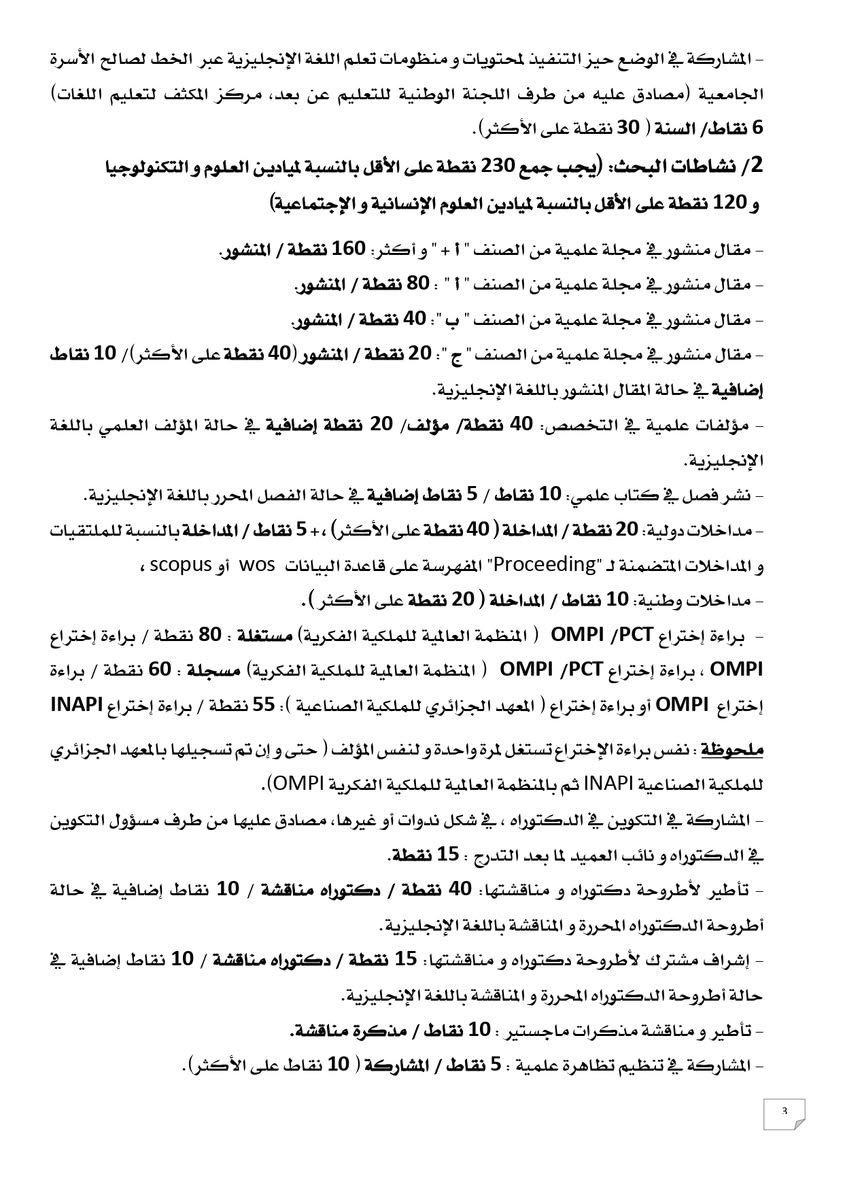 - المشاركة في الوضع حيز التنفيذ لمحتويات و منظومات تعلم اللغة الإنجليزية عبر الخط لصالح الأسرة الجامعية (مصادق عليه من طرف اللجنة الوطنية للتعليم عن بعد، مركز المكثف لتعليم اللغات) 6 نقاط/ السنة ( 30 نقطة على الأكثر).

2/ نشاطات البحث: (يجب جمع 230 نقطة على الأقل بالنسبة لميادين العلوم و التكنولوجيا و 120 نقطة على الأقل بالنسبة لميادين العلوم الإنسانية و الإجتماعية)

- مقال منشور في مجلة علمية من الصنف " أ + " و أكثر: 160 نقطة / المنشور.

- مقال منشور في مجلة علمية من الصنف " أ " : 80 نقطة / المنشور.

- مقال منشور في مجلة علمية من الصنف " ب ": 40 نقطة / المنشور.

- مقال منشور في مجلة علمية من الصنف " ج ": 20 نقطة / المنشور (40 نقطة على الأكثر)/ 10 نقاط إضافية في حالة المقال المنشور باللغة الإنجليزية.

- مؤلفات علمية في التخصص: 40 نقطة/ مؤلف/ 20 نقطة إضافية في حالة المؤلف العلمي باللغة الإنجليزية.

- نشر فصل في كتاب علمي: 10 نقاط / 5 نقاط إضافية في حالة الفصل المحرر باللغة الإنجليزية.

- مداخلات دولية: 20 نقطة / المداخلة ( 40 نقطة على الأكثر) ،+ 5 نقاط / المداخلة بالنسبة للملتقيات و المداخلات المتضمنة لـ "Proceeding" المفهرسة على قاعدة البيانات wos أو scopus ،

- مداخلات وطنية: 10 نقاط / المداخلة ( 20 نقطة على الأكثر ).

- براءة إختراع OMPI /PCT ( المنظمة العالمية للملكية الفكرية) مستغلة : 80 نقطة / براءة إختراع OMPI ، براءة إختراع OMPI /PCT ( المنظمة العالمية للملكية الفكرية) مسجلة : 60 نقطة / براءة إختراع OMPI أو براءة إختراع ( المعهد الجزائري للملكية الصناعية ): 55 نقطة / براءة إختراع INAPI

ملحوظة : نفس براءة الإختراع تستغل لمرة واحدة و لنفس المؤلف ( حتى و إن تم تسجيلها بالمعهد الجزائري للملكية الصناعية INAPI ثم بالمنظمة العالمية للملكية الفكرية OMPI).

- المشاركة في التكوين في الدكتوراه ، في شكل ندوات أو غيرها، مصادق عليها من طرف مسؤول التكوين في الدكتوراه و نائب العميد لما بعد التدرج : 15 نقطة.

- تأطير لأطروحة دكتوراه و مناقشتها: 40 نقطة / دكتوراه مناقشة / 10 نقاط إضافية في حالة أطروحة الدكتوراه المحررة و المناقشة باللغة الإنجليزية.

- إشراف مشترك لأطروحة دكتوراه و مناقشتها: 15 نقطة / دكتوراه مناقشة / 10 نقاط إضافية في حالة أطروحة الدكتوراه المحررة و المناقشة باللغة الإنجليزية.

- تأطير و مناقشة مذكرات ماجستير : 10 نقاط / مذكرة مناقشة.

- المشاركة في تنظيم تظاهرة علمية : 5 نقاط / المشاركة ( 10 نقاط على الأكثر).

3